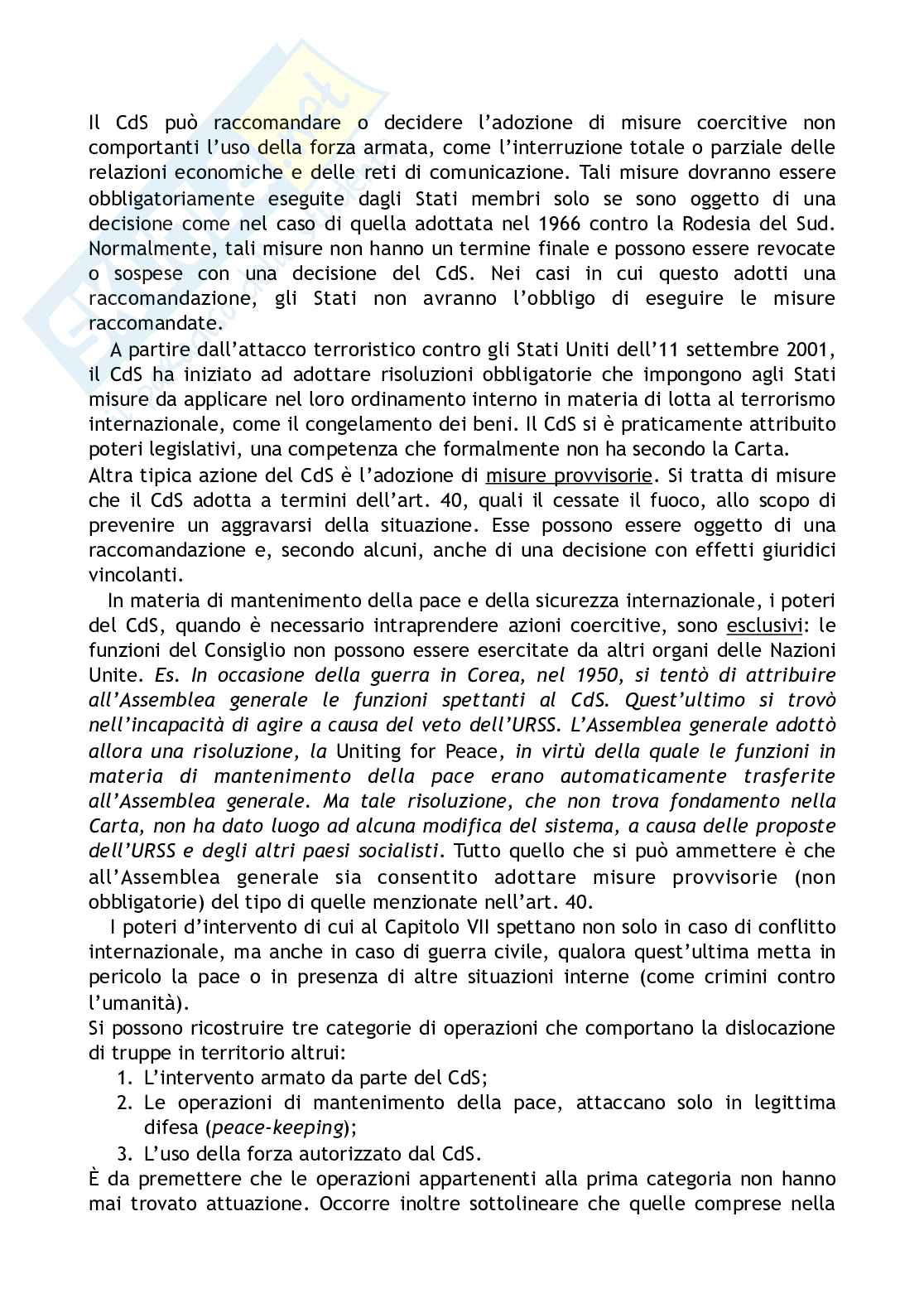 Il CdS può raccomandare o decidere l'adozione di misure coercitive non comportanti l'uso della forza armata, come l'interruzione totale o parziale delle relazioni economiche e delle reti di comunicazione. Tali misure dovranno essere obbligatoriamente eseguite dagli Stati membri solo se sono oggetto di una decisione come nel caso di quella adottata nel 1966 contro la Rodesia del Sud. Normalmente, tali misure non hanno un termine finale e possono essere revocate o sospese con una decisione del CdS. Nei casi in cui questo adotti una raccomandazione, gli Stati non avranno l'obbligo di eseguire le misure raccomandate.

A partire dall'attacco terroristico contro gli Stati Uniti dell'11 settembre 2001, il CdS ha iniziato ad adottare risoluzioni obbligatorie che impongono agli Stati misure da applicare nel loro ordinamento interno in materia di lotta al terrorismo internazionale, come il congelamento dei beni. Il CdS si è praticamente attribuito poteri legislativi, una competenza che formalmente non ha secondo la Carta.
Altra tipica azione del CdS è l'adozione di misure provvisorie. Si tratta di misure che il CdS adotta a termini dell'art. 40, quali il cessate il fuoco, allo scopo di prevenire un aggravarsi della situazione. Esse possono essere oggetto di una raccomandazione e, secondo alcuni, anche di una decisione con effetti giuridici vincolanti.

In materia di mantenimento della pace e della sicurezza internazionale, i poteri del CdS, quando è necessario intraprendere azioni coercitive, sono esclusivi: le funzioni del Consiglio non possono essere esercitate da altri organi delle Nazioni Unite. Es. In occasione della guerra in Corea, nel 1950, si tentò di attribuire all'Assemblea generale le funzioni spettanti al CdS. Quest'ultimo si trovò nell'incapacità di agire a causa del veto dell'URSS. L'Assemblea generale adottò allora una risoluzione, la Uniting for Peace, in virtù della quale le funzioni in materia di mantenimento della pace erano automaticamente trasferite all'Assemblea generale. Ma tale risoluzione, che non trova fondamento nella Carta, non ha dato luogo ad alcuna modifica del sistema, a causa delle proposte dell'URSS e degli altri paesi socialisti. Tutto quello che si può ammettere è che all'Assemblea generale sia consentito adottare misure provvisorie (non obbligatorie) del tipo di quelle menzionate nell'art. 40.

I poteri d'intervento di cui al Capitolo VII spettano non solo in caso di conflitto internazionale, ma anche in caso di guerra civile, qualora quest'ultima metta in pericolo la pace o in presenza di altre situazioni interne (come crimini contro l'umanità).
Si possono ricostruire tre categorie di operazioni che comportano la dislocazione di truppe in territorio altrui:
1. L'intervento armato da parte del CdS;
2. Le operazioni di mantenimento della pace, attaccano solo in legittima difesa (peace-keeping);
3. L'uso della forza autorizzato dal CdS.
È da premettere che le operazioni appartenenti alla prima categoria non hanno mai trovato attuazione. Occorre inoltre sottolineare che quelle comprese nella